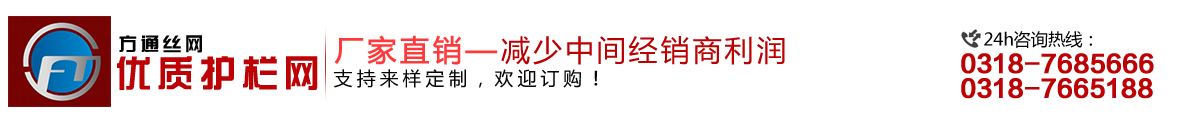 FT
方通丝网
优质护栏网
厂家直销—减少中间经销商利润
支持来样定制，欢迎订购！
24h咨询热线：
0318-7685666
0318-7665188